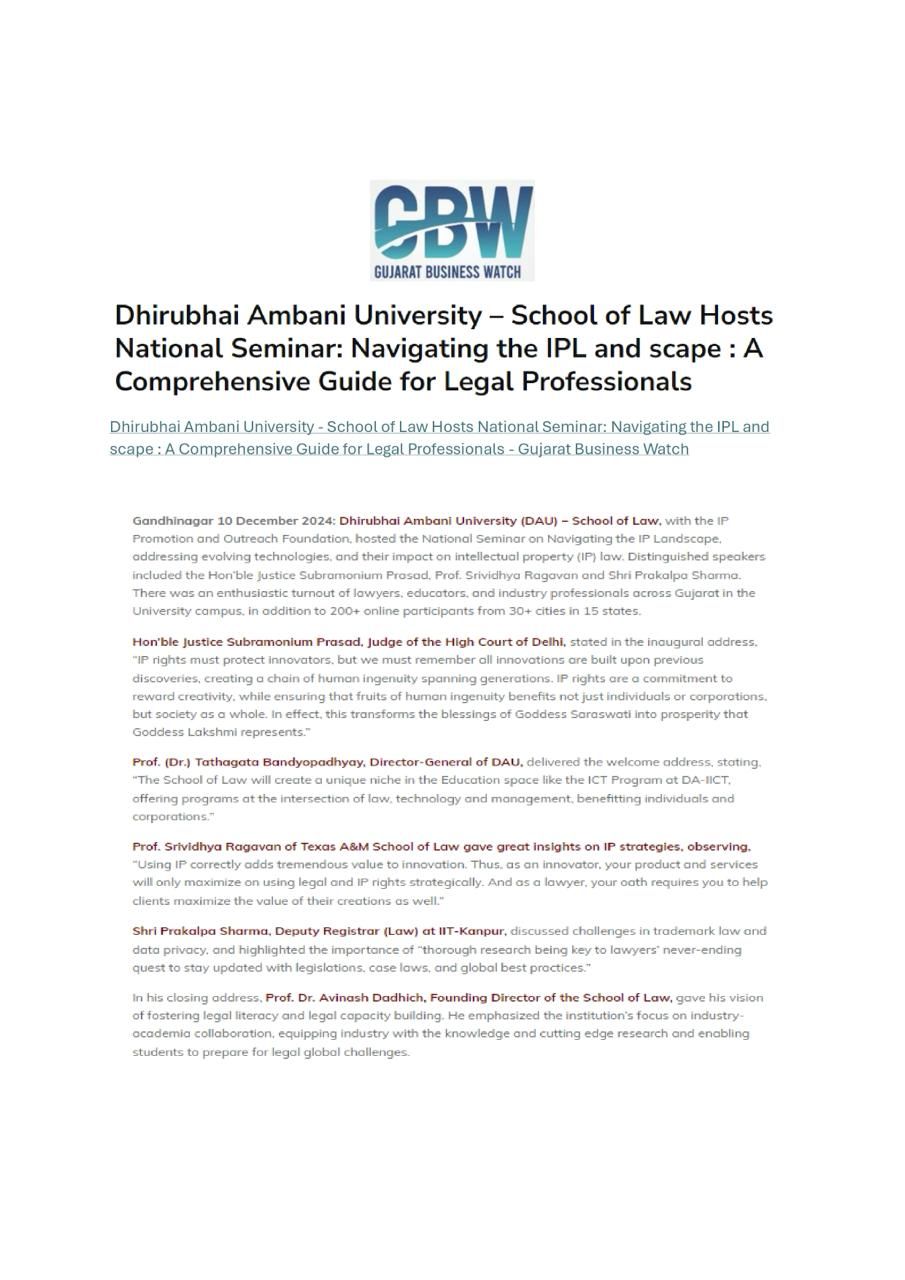 GBW
GUJARAT BUSINESS WATCH

Dhirubhai Ambani University – School of Law Hosts National Seminar: Navigating the IPL and scape : A Comprehensive Guide for Legal Professionals

Dhirubhai Ambani University - School of Law Hosts National Seminar: Navigating the IPL and scape : A Comprehensive Guide for Legal Professionals - Gujarat Business Watch

Gandhinagar 10 December 2024: Dhirubhai Ambani University (DAU) – School of Law, with the IP Promotion and Outreach Foundation, hosted the National Seminar on Navigating the IP Landscape, addressing evolving technologies, and their impact on intellectual property (IP) law. Distinguished speakers included the Hon'ble Justice Subramonium Prasad, Prof. Srividhya Ragavan and Shri Prakalpa Sharma. There was an enthusiastic turnout of lawyers, educators, and industry professionals across Gujarat in the University campus, in addition to 200+ online participants from 30+ cities in 15 states.

Hon'ble Justice Subramonium Prasad, Judge of the High Court of Delhi, stated in the inaugural address, "IP rights must protect innovators, but we must remember all innovations are built upon previous discoveries, creating a chain of human ingenuity spanning generations. IP rights are a commitment to reward creativity, while ensuring that fruits of human ingenuity benefits not just individuals or corporations, but society as a whole. In effect, this transforms the blessings of Goddess Saraswati into prosperity that Goddess Lakshmi represents."

Prof. (Dr.) Tathagata Bandyopadhyay, Director-General of DAU, delivered the welcome address, stating, "The School of Law will create a unique niche in the Education space like the ICT Program at DA-IICT, offering programs at the intersection of law, technology and management, benefitting individuals and corporations."

Prof. Srividhya Ragavan of Texas A&M School of Law gave great insights on IP strategies, observing, "Using IP correctly adds tremendous value to innovation. Thus, as an innovator, your product and services will only maximize on using legal and IP rights strategically. And as a lawyer, your oath requires you to help clients maximize the value of their creations as well."

Shri Prakalpa Sharma, Deputy Registrar (Law) at IIT-Kanpur, discussed challenges in trademark law and data privacy, and highlighted the importance of "thorough research being key to lawyers' never-ending quest to stay updated with legislations, case laws, and global best practices."

In his closing address, Prof. Dr. Avinash Dadhich, Founding Director of the School of Law, gave his vision of fostering legal literacy and legal capacity building. He emphasized the institution's focus on industry-academia collaboration, equipping industry with the knowledge and cutting edge research and enabling students to prepare for legal global challenges.